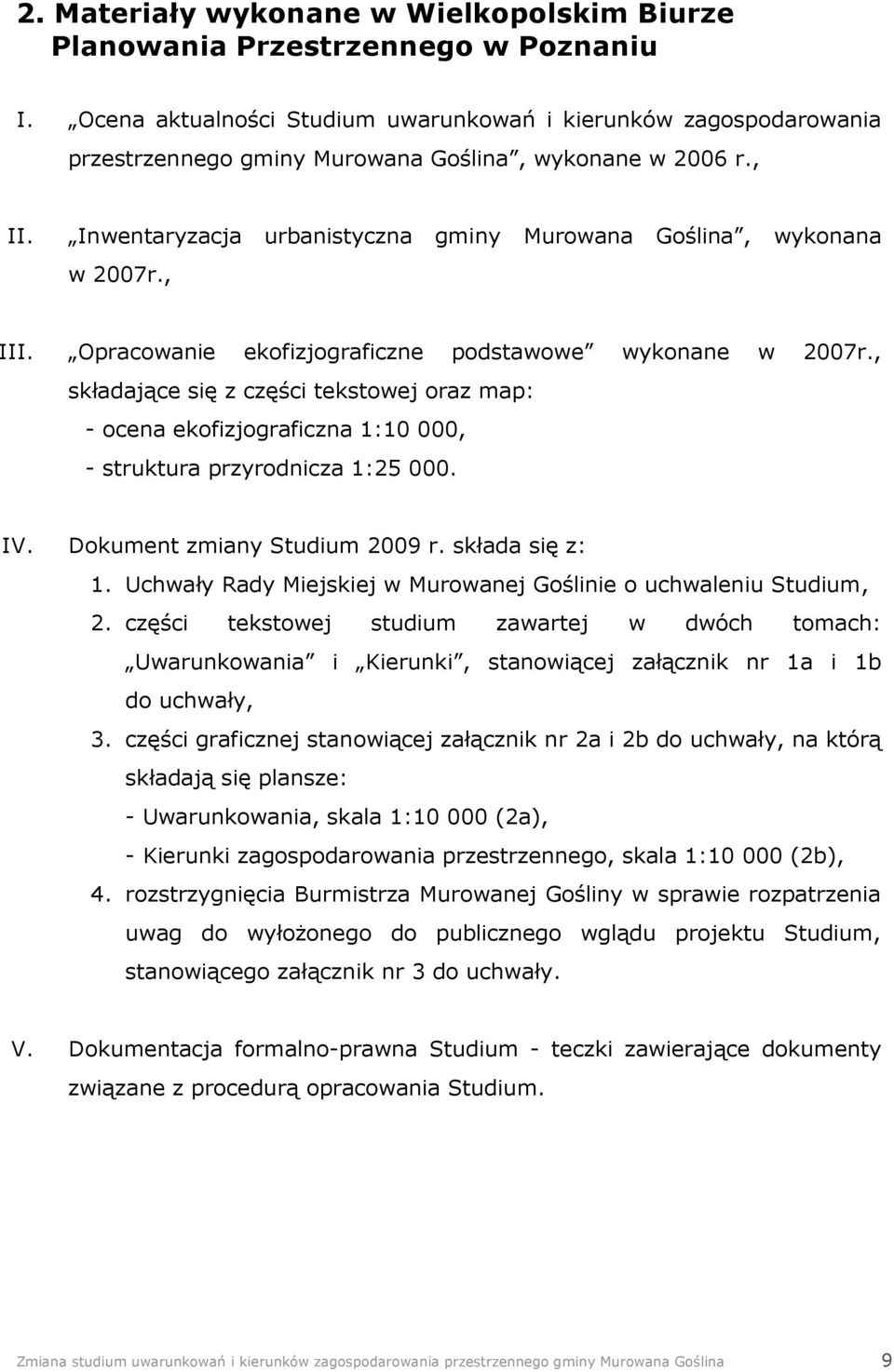 2. Materiały wykonane w Wielkopolskim Biurze Planowania Przestrzennego w Poznaniu

I. „Ocena aktualności Studium uwarunkowań i kierunków zagospodarowania przestrzennego gminy Murowana Goślina”, wykonane w 2006 r.,

II. „Inwentaryzacja urbanistyczna gminy Murowana Goślina”, wykonana w 2007r.,

III. „Opracowanie ekofizjograficzne podstawowe” wykonane w 2007r., składające się z części tekstowej oraz map:
- ocena ekofizjograficzna 1:10 000,
- struktura przyrodnicza 1:25 000.

IV. Dokument zmiany Studium 2009 r. składa się z:
1. Uchwały Rady Miejskiej w Murowanej Goślinie o uchwaleniu Studium,
2. części tekstowej studium zawartej w dwóch tomach: „Uwarunkowania” i „Kierunki”, stanowiącej załącznik nr 1a i 1b do uchwały,
3. części graficznej stanowiącej załącznik nr 2a i 2b do uchwały, na którą składają się plansze:
- Uwarunkowania, skala 1:10 000 (2a),
- Kierunki zagospodarowania przestrzennego, skala 1:10 000 (2b),
4. rozstrzygnięcia Burmistrza Murowanej Gośliny w sprawie rozpatrzenia uwag do wyłożonego do publicznego wglądu projektu Studium, stanowiącego załącznik nr 3 do uchwały.

V. Dokumentacja formalno-prawna Studium - teczki zawierające dokumenty związane z procedurą opracowania Studium.

Zmiana studium uwarunkowań i kierunków zagospodarowania przestrzennego gminy Murowana Goślina 9